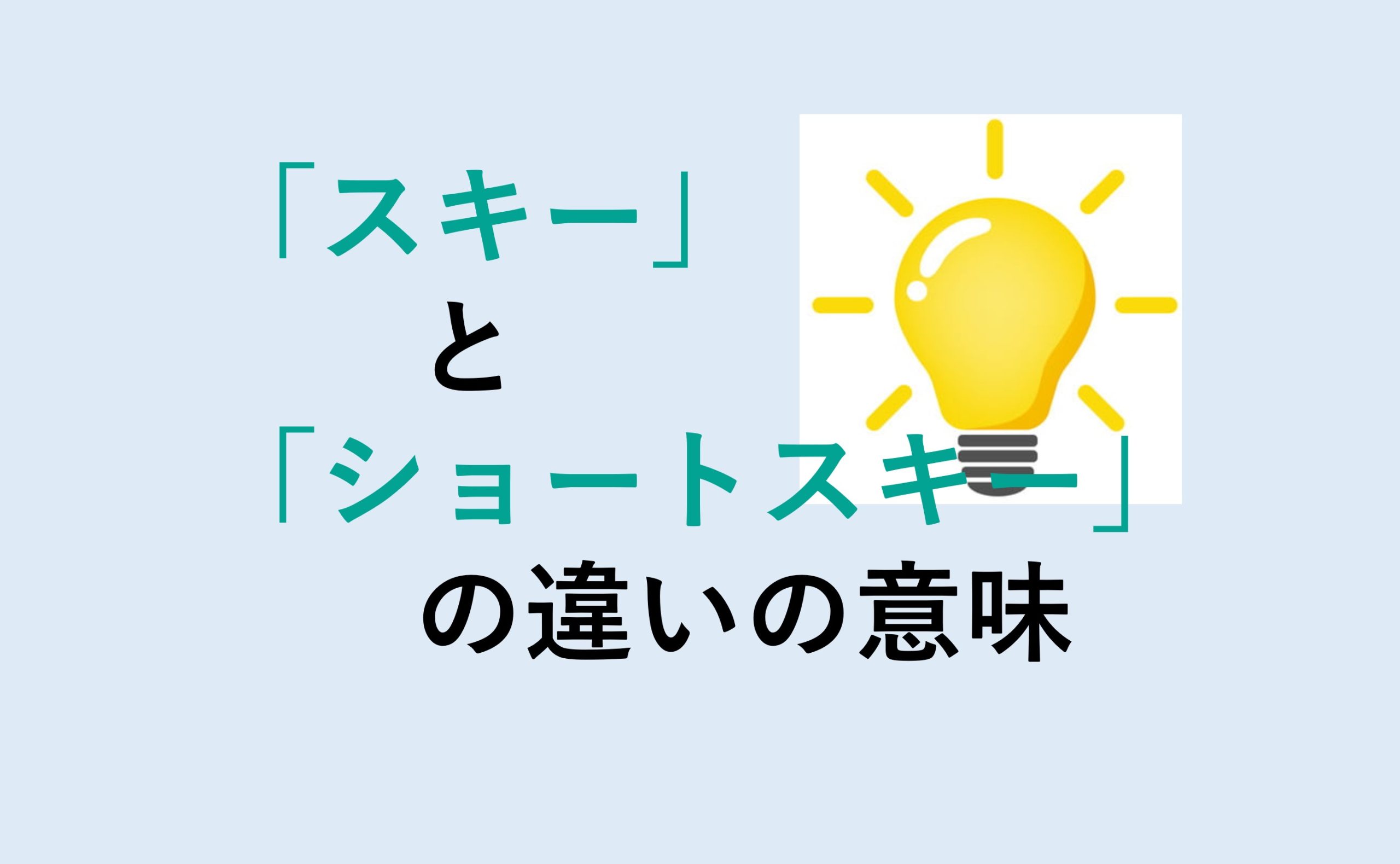 「スキー」
と
「ショートスキー」
の違いの意味